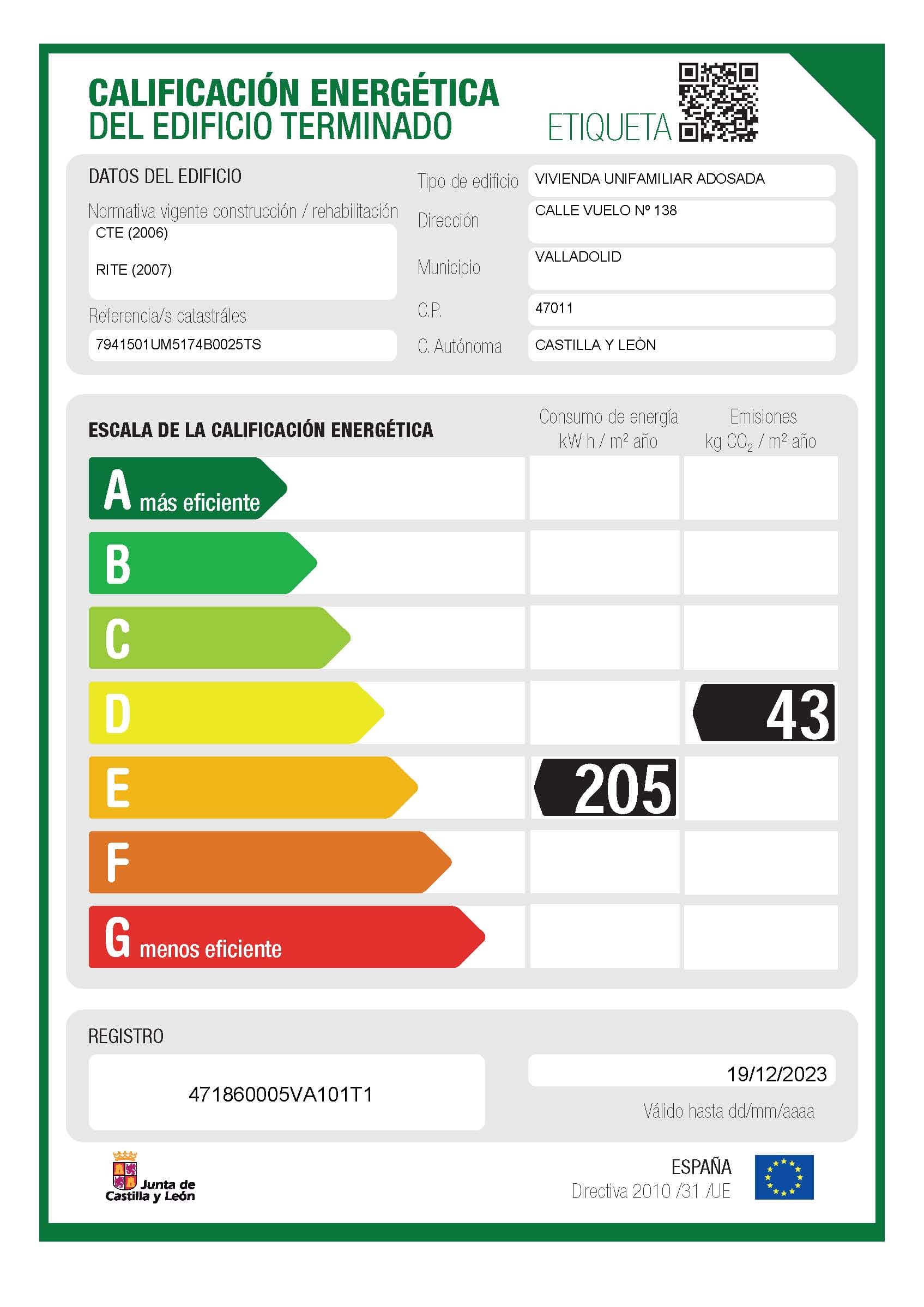 CALIFICACIÓN ENERGÉTICA
DEL EDIFICIO TERMINADO

ETIQUETA

DATOS DEL EDIFICIO

Normativa vigente construcción / rehabilitación
CTE (2006)
RITE (2007)

Referencia/s catastráles
7941501UM5174B0025TS

Tipo de edificio
VIVIENDA UNIFAMILIAR ADOSADA

Dirección
CALLE VUELO Nº 138

Municipio
VALLADOLID

C.P.
47011

C. Autónoma
CASTILLA Y LEÓN

ESCALA DE LA CALIFICACIÓN ENERGÉTICA

Consumo de energía
kW h / m² año

Emisiones
kg $CO_2$ / m² año

A más eficiente
B
C
D 43
E 205
F
G menos eficiente

REGISTRO
471860005VA101T1

19/12/2023
Válido hasta dd/mm/aaaa

Junta de
Castilla y León

ESPAÑA
Directiva 2010 /31 /UE